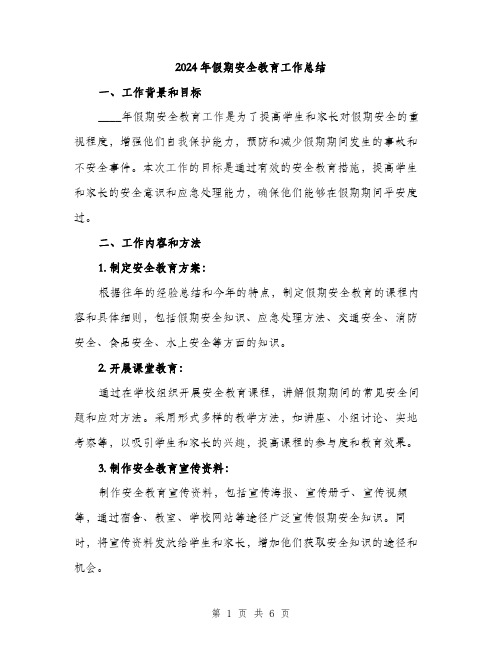 2024年假期安全教育工作总结

一、工作背景和目标

____年假期安全教育工作是为了提高学生和家长对假期安全的重视程度，增强他们自我保护能力，预防和减少假期期间发生的事故和不安全事件。本次工作的目标是通过有效的安全教育措施，提高学生和家长的安全意识和应急处理能力，确保他们能够在假期期间平安度过。

二、工作内容和方法

1. 制定安全教育方案：

根据往年的经验总结和今年的特点，制定假期安全教育的课程内容和具体细则，包括假期安全知识、应急处理方法、交通安全、消防安全、食品安全、水上安全等方面的知识。

2. 开展课堂教育：

通过在学校组织开展安全教育课程，讲解假期期间的常见安全问题和应对方法。采用形式多样的教学方法，如讲座、小组讨论、实地考察等，以吸引学生和家长的兴趣，提高课程的参与度和教育效果。

3. 制作安全教育宣传资料：

制作安全教育宣传资料，包括宣传海报、宣传册子、宣传视频等，通过宿舍、教室、学校网站等途径广泛宣传假期安全知识。同时，将宣传资料发放给学生和家长，增加他们获取安全知识的途径和机会。

第 1 页 共 6 页